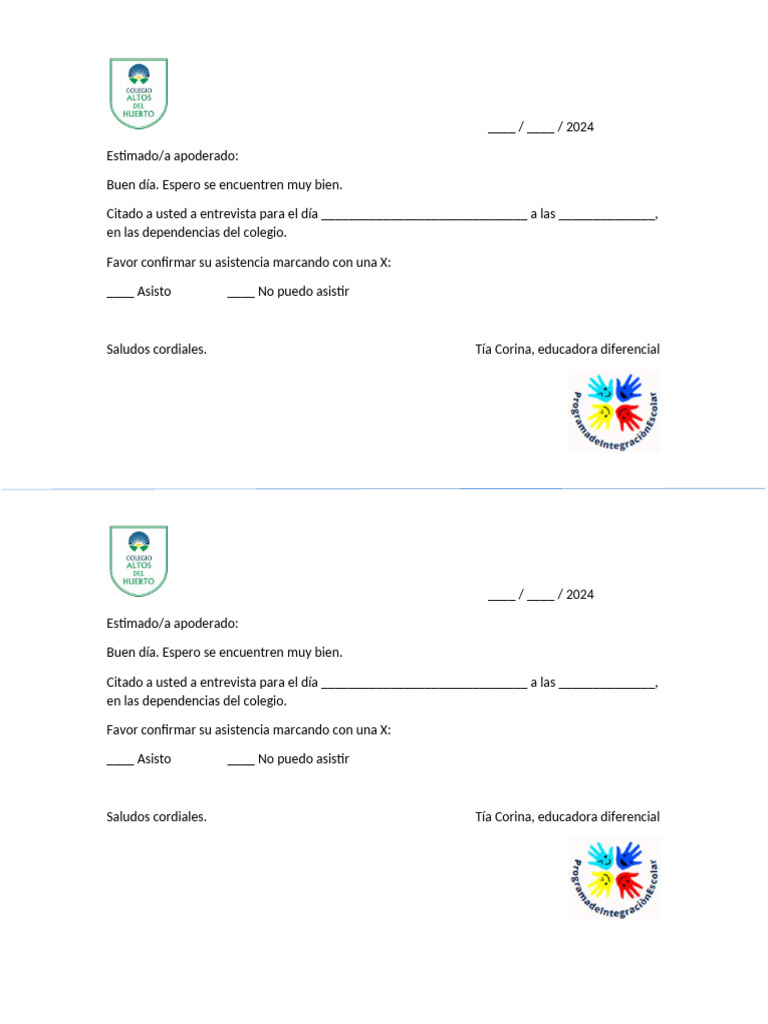 COLEGIO ALTOS DEL HUERTO

____ / ____ / 2024

Estimado/a apoderado:

Buen día. Espero se encuentren muy bien.

Citado a usted a entrevista para el día ______________________________ a las ______________, en las dependencias del colegio.

Favor confirmar su asistencia marcando con una X:

____ Asisto ____ No puedo asistir

Saludos cordiales.

Tía Corina, educadora diferencial

ProgramadeIntegraciónEscolar

COLEGIO ALTOS DEL HUERTO

____ / ____ / 2024

Estimado/a apoderado:

Buen día. Espero se encuentren muy bien.

Citado a usted a entrevista para el día ______________________________ a las ______________, en las dependencias del colegio.

Favor confirmar su asistencia marcando con una X:

____ Asisto ____ No puedo asistir

Saludos cordiales.

Tía Corina, educadora diferencial

ProgramadeIntegraciónEscolar